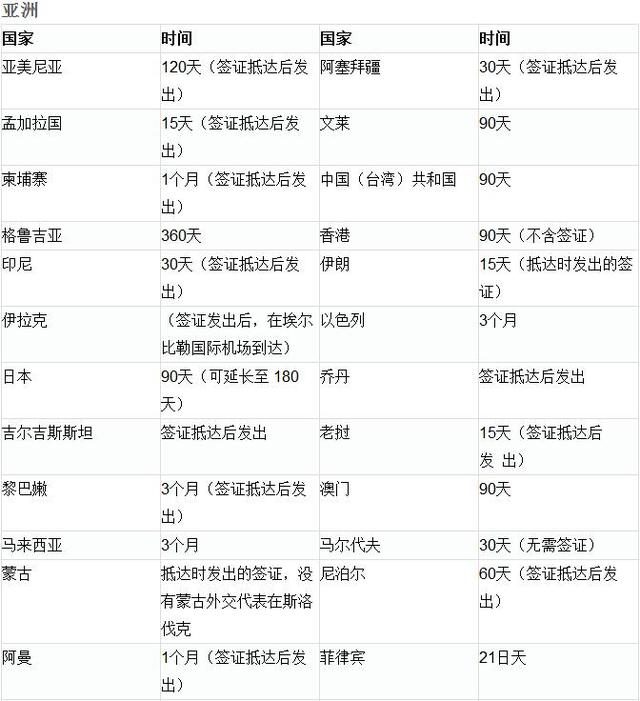 亚洲

| 国家 | 时间 | 国家 | 时间 |
|---|---|---|---|
| 亚美尼亚 | 120天（签证抵达后发出） | 阿塞拜疆 | 30天（签证抵达后发出） |
| 孟加拉国 | 15天（签证抵达后发出） | 文莱 | 90天 |
| 柬埔寨 | 1个月（签证抵达后发出） | 中国（台湾）共和国 | 90天 |
| 格鲁吉亚 | 360天 | 香港 | 90天（不含签证） |
| 印尼 | 30天（签证抵达后发出） | 伊朗 | 15天（抵达时发出的签证） |
| 伊拉克 | （签证发出后，在埃尔比勒国际机场到达） | 以色列 | 3个月 |
| 日本 | 90天（可延长至180天） | 乔丹 | 签证抵达后发出 |
| 吉尔吉斯斯坦 | 签证抵达后发出 | 老挝 | 15天（签证抵达后发出） |
| 黎巴嫩 | 3个月（签证抵达后发出） | 澳门 | 90天 |
| 马来西亚 | 3个月 | 马尔代夫 | 30天（无需签证） |
| 蒙古 | 抵达时发出的签证，没有蒙古外交代表在斯洛伐克 | 尼泊尔 | 60天（签证抵达后发出） |
| 阿曼 | 1个月（签证抵达后发出） | 菲律宾 | 21日天 |